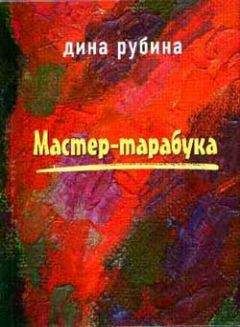 дина рубина

Мастер-тарабука